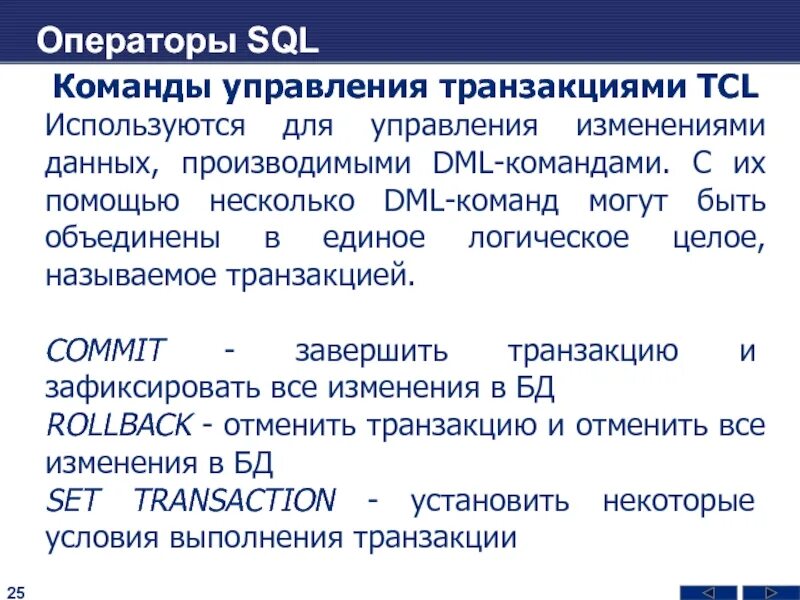 Операторы SQL

Команды управления транзакциями TCL

Используются для управления изменениями данных, производимыми DML-командами. С их помощью несколько DML-команд могут быть объединены в единое логическое целое, называемое транзакцией.

COMMIT - завершить транзакцию и зафиксировать все изменения в БД
ROLLBACK - отменить транзакцию и отменить все изменения в БД
SET TRANSACTION - установить некоторые условия выполнения транзакции

25